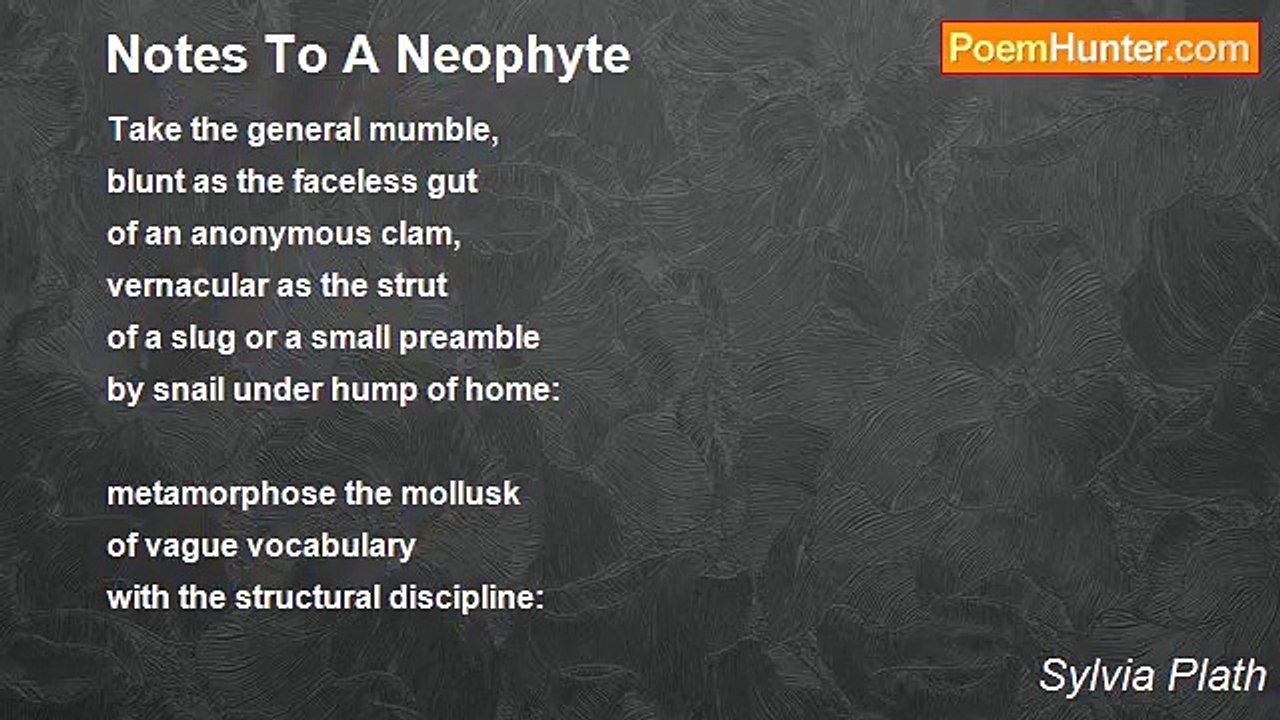 Notes To A Neophyte

PoemHunter.com

Take the general mumble,
blunt as the faceless gut
of an anonymous clam,
vernacular as the strut
of a slug or a small preamble
by snail under hump of home:

metamorphose the mollusk
of vague vocabulary
with the structural discipline:

Sylvia Plath